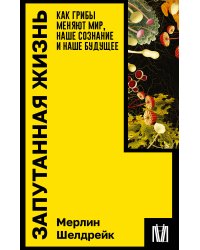 ЗАПУТАННАЯ ЖИЗНЬ

КАК ГРИБЫ МЕНЯЮТ МИР, НАШЕ СОЗНАНИЕ И НАШЕ БУДУЩЕЕ

Мерлин Шелдрейк